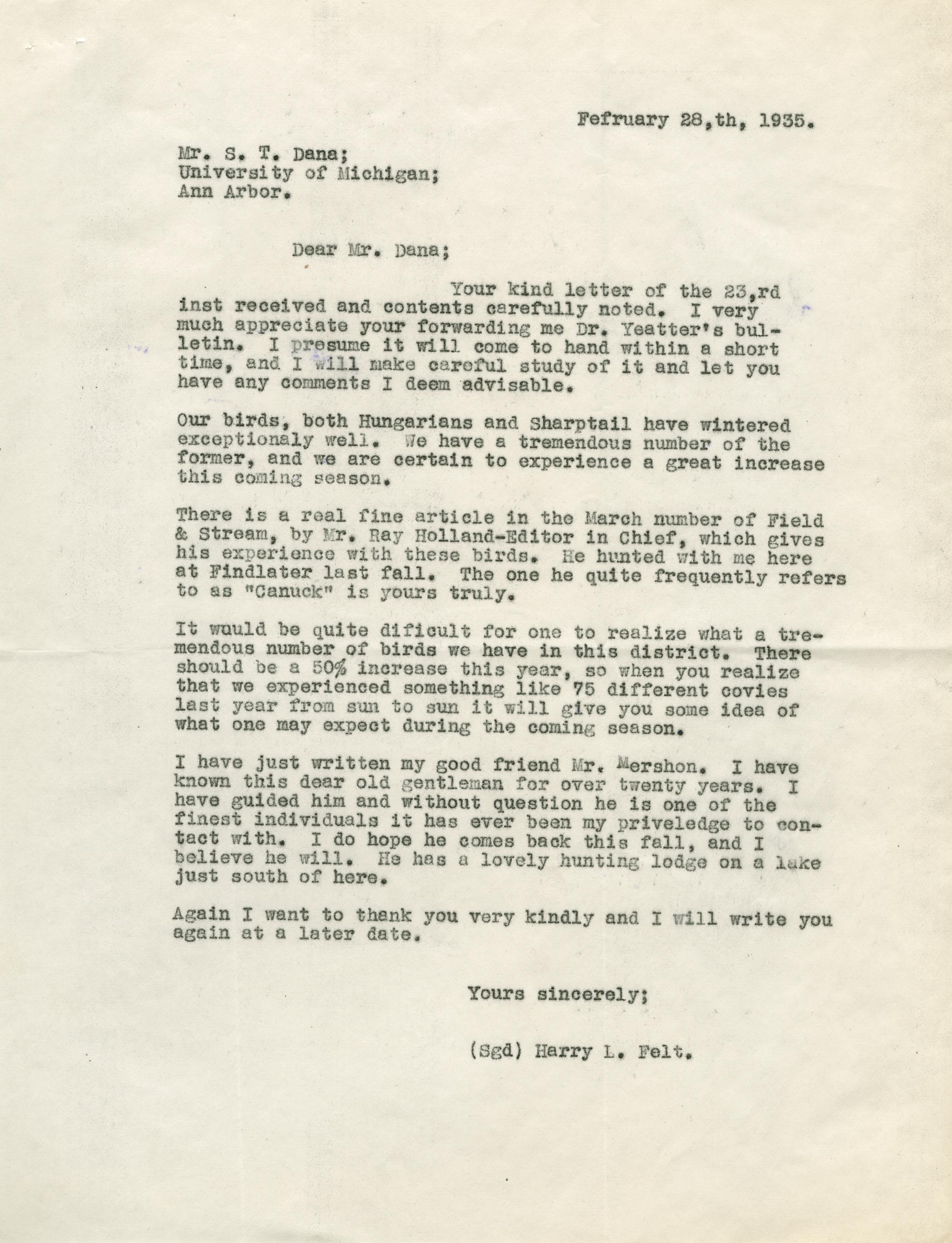 Fefruary 28,th, 1935.

Mr. S. T. Dana;
University of Michigan;
Ann Arbor.

Dear Mr. Dana;

Your kind letter of the 23,rd inst received and contents carefully noted. I very much appreciate your forwarding me Dr. Yeatter's bulletin. I presume it will come to hand within a short time, and I will make careful study of it and let you have any comments I deem advisable.

Our birds, both Hungarians and Sharptail have wintered exceptionaly well. We have a tremendous number of the former, and we are certain to experience a great increase this coming season.

There is a real fine article in the March number of Field & Stream, by Mr. Ray Holland-Editor in Chief, which gives his experience with these birds. He hunted with me here at Findlater last fall. The one he quite frequently refers to as "Canuck" is yours truly.

It wuuld be quite dificult for one to realize what a tremendous number of birds we have in this district. There should be a 50% increase this year, so when you realize that we experienced something like 75 different covies last year from sun to sun it will give you some idea of what one may expect during the coming season.

I have just written my good friend Mr. Mershon. I have known this dear old gentleman for over twenty years. I have guided him and without question he is one of the finest individuals it has ever been my priveledge to contact with. I do hope he comes back this fall, and I believe he will. He has a lovely hunting lodge on a lake just south of here.

Again I want to thank you very kindly and I will write you again at a later date.

Yours sincerely;

(Sgd) Harry L. Felt.